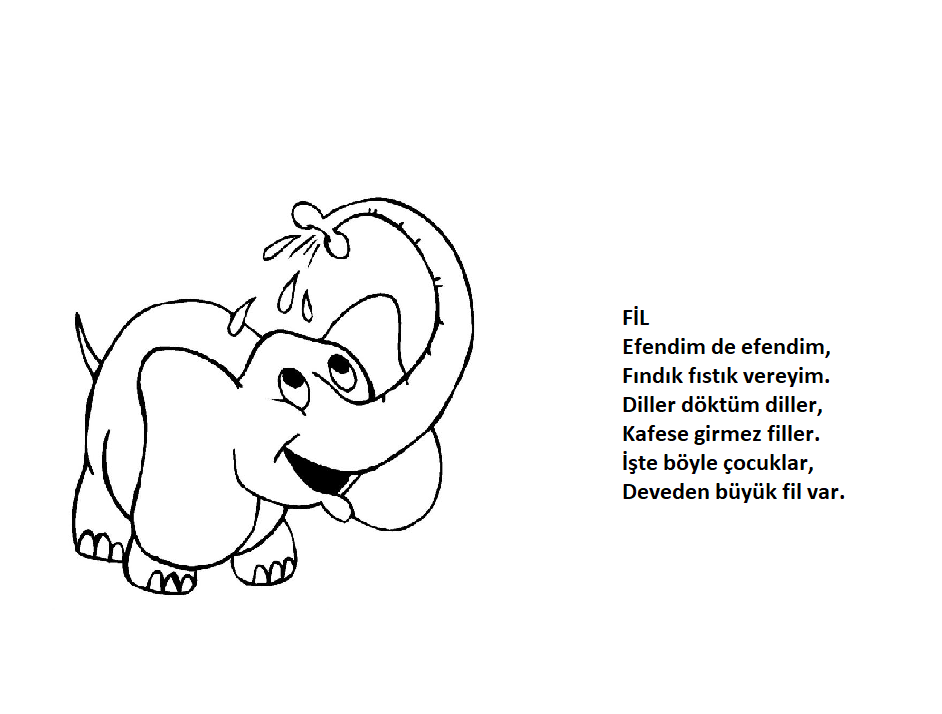 FİL
Efendim de efendim,
Fındık fıstık vereyim.
Diller döktüm diller,
Kafese girmez filler.
İşte böyle çocuklar,
Deveden büyük fil var.